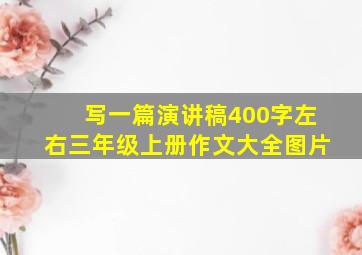 写一篇演讲稿400字左右三年级上册作文大全图片